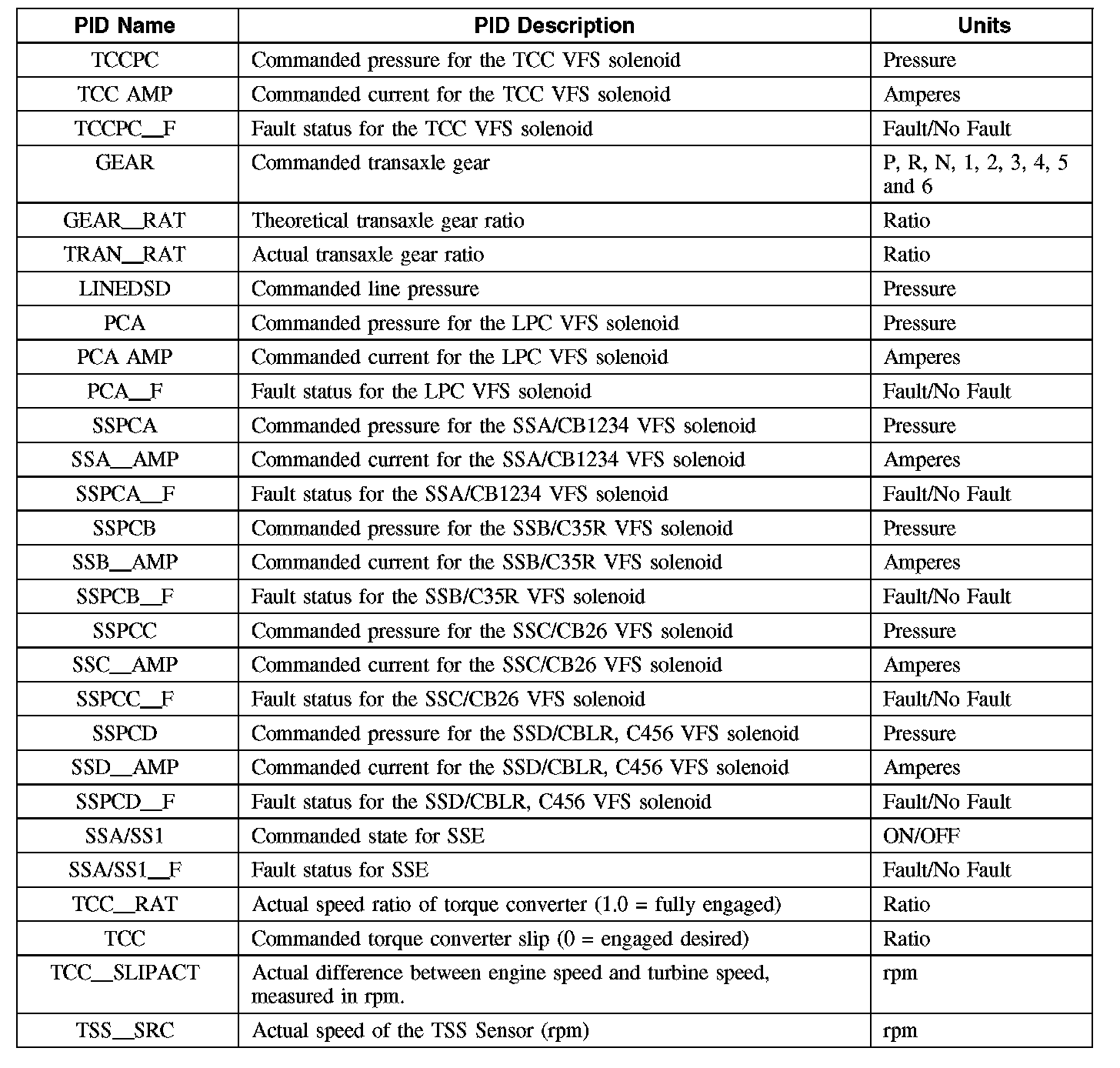 | PID Name | PID Description | Units |
|---|---|---|
| TCCPC | Commanded pressure for the TCC VFS solenoid | Pressure |
| TCC AMP | Commanded current for the TCC VFS solenoid | Amperes |
| TCCPC_F | Fault status for the TCC VFS solenoid | Fault/No Fault |
| GEAR | Commanded transaxle gear | P, R, N, 1, 2, 3, 4, 5 and 6 |
| GEAR_RAT | Theoretical transaxle gear ratio | Ratio |
| TRAN_RAT | Actual transaxle gear ratio | Ratio |
| LINEDSD | Commanded line pressure | Pressure |
| PCA | Commanded pressure for the LPC VFS solenoid | Pressure |
| PCA AMP | Commanded current for the LPC VFS solenoid | Amperes |
| PCA_F | Fault status for the LPC VFS solenoid | Fault/No Fault |
| SSPCA | Commanded pressure for the SSA/CB1234 VFS solenoid | Pressure |
| SSA_AMP | Commanded current for the SSA/CB1234 VFS solenoid | Amperes |
| SSPCA_F | Fault status for the SSA/CB1234 VFS solenoid | Fault/No Fault |
| SSPCB | Commanded pressure for the SSB/C35R VFS solenoid | Pressure |
| SSB_AMP | Commanded current for the SSB/C35R VFS solenoid | Amperes |
| SSPCB_F | Fault status for the SSB/C35R VFS solenoid | Fault/No Fault |
| SSPCC | Commanded pressure for the SSC/CB26 VFS solenoid | Pressure |
| SSC_AMP | Commanded current for the SSC/CB26 VFS solenoid | Amperes |
| SSPCC_F | Fault status for the SSC/CB26 VFS solenoid | Fault/No Fault |
| SSPCD | Commanded pressure for the SSD/CBLR, C456 VFS solenoid | Pressure |
| SSD_AMP | Commanded current for the SSD/CBLR, C456 VFS solenoid | Amperes |
| SSPCD_F | Fault status for the SSD/CBLR, C456 VFS solenoid | Fault/No Fault |
| SSA/SS1 | Commanded state for SSE | ON/OFF |
| SSA/SS1_F | Fault status for SSE | Fault/No Fault |
| TCC_RAT | Actual speed ratio of torque converter (1.0 = fully engaged) | Ratio |
| TCC | Commanded torque converter slip (0 = engaged desired) | Ratio |
| TCC_SLIPACT | Actual difference between engine speed and turbine speed, measured in rpm. | rpm |
| TSS_SRC | Actual speed of the TSS Sensor (rpm) | rpm |